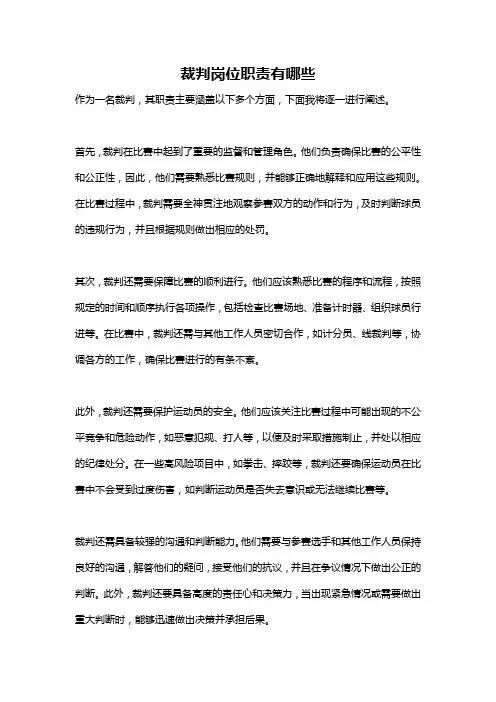 裁判岗位职责有哪些

作为一名裁判，其职责主要涵盖以下多个方面，下面我将逐一进行阐述。

首先，裁判在比赛中起到了重要的监督和管理角色。他们负责确保比赛的公平性和公正性，因此，他们需要熟悉比赛规则，并能够正确地解释和应用这些规则。在比赛过程中，裁判需要全神贯注地观察参赛双方的动作和行为，及时判断球员的违规行为，并且根据规则做出相应的处罚。

其次，裁判还需要保障比赛的顺利进行。他们应该熟悉比赛的程序和流程，按照规定的时间和顺序执行各项操作，包括检查比赛场地、准备计时器、组织球员行进等。在比赛中，裁判还需与其他工作人员密切合作，如计分员、线裁判等，协调各方的工作，确保比赛进行的有条不紊。

此外，裁判还需要保护运动员的安全。他们应该关注比赛过程中可能出现的不公平竞争和危险动作，如恶意犯规、打人等，以便及时采取措施制止，并处以相应的纪律处分。在一些高风险项目中，如拳击、摔跤等，裁判还要确保运动员在比赛中不会受到过度伤害，如判断运动员是否失去意识或无法继续比赛等。

裁判还需具备较强的沟通和判断能力。他们需要与参赛选手和其他工作人员保持良好的沟通，解答他们的疑问，接受他们的抗议，并且在争议情况下做出公正的判断。此外，裁判还要具备高度的责任心和决策力，当出现紧急情况或需要做出重大判断时，能够迅速做出决策并承担后果。